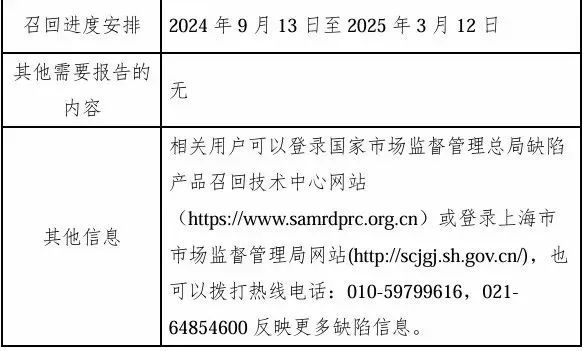 | 召回进度安排 | 2024 年 9 月 13 日至 2025 年 3 月 12 日 |
|---|---|
| 其他需要报告的内容 | 无 |
| 其他信息 | 相关用户可以登录国家市场监督管理总局缺陷产品召回技术中心网站（https://www.samrdprc.org.cn）或登录上海市市场监督管理局网站(http://scjgj.sh.gov.cn/)，也可以拨打热线电话：010-59799616，021-64854600 反映更多缺陷信息。 |